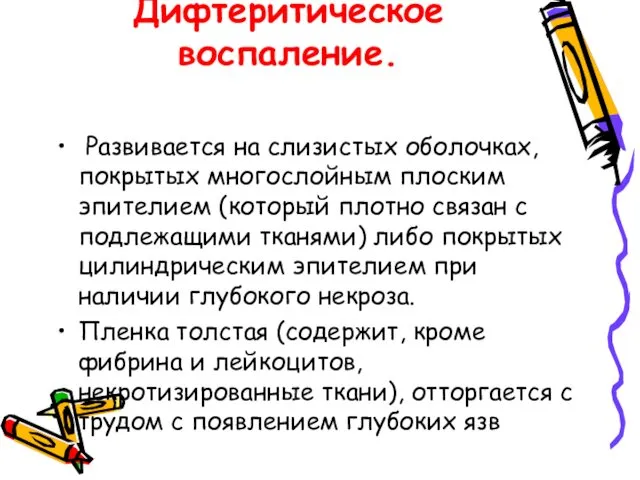 Дифтеритическое воспаление.

• Развивается на слизистых оболочках, покрытых многослойным плоским эпителием (который плотно связан с подлежащими тканями) либо покрытых цилиндрическим эпителием при наличии глубокого некроза.

• Пленка толстая (содержит, кроме фибрина и лейкоцитов, некротизированные ткани), отторгается с трудом с появлением глубоких язв